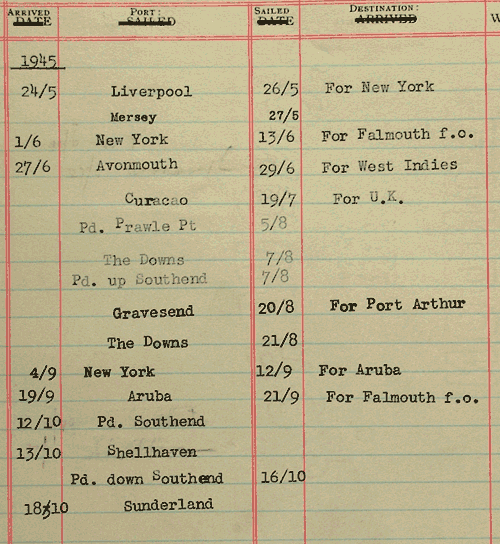 | ARRIVED ~~DATE~~ | PORT: ~~SAILED~~ | SAILED ~~DATE~~ | DESTINATION: ~~ARRIVED~~ | W |
|---|---|---|---|---|
| 1945 | | | | |
| 24/5 | Liverpool | 26/5 | For New York | |
| | Mersey | 27/5 | | |
| 1/6 | New York | 13/6 | For Falmouth f.o. | |
| 27/6 | Avonmouth | 29/6 | For West Indies | |
| | Curacao | 19/7 | For U.K. | |
| | Pd. Prawle Pt | 5/8 | | |
| | The Downs | 7/8 | | |
| | Pd. up Southend | 7/8 | | |
| | Gravesend | 20/8 | For Port Arthur | |
| | The Downs | 21/8 | | |
| 4/9 | New York | 12/9 | For Aruba | |
| 19/9 | Aruba | 21/9 | For Falmouth f.o. | |
| 12/10 | Pd. Southend | | | |
| 13/10 | Shellhaven | | | |
| | Pd. down Southend | 16/10 | | |
| 18/10 | Sunderland | | | |